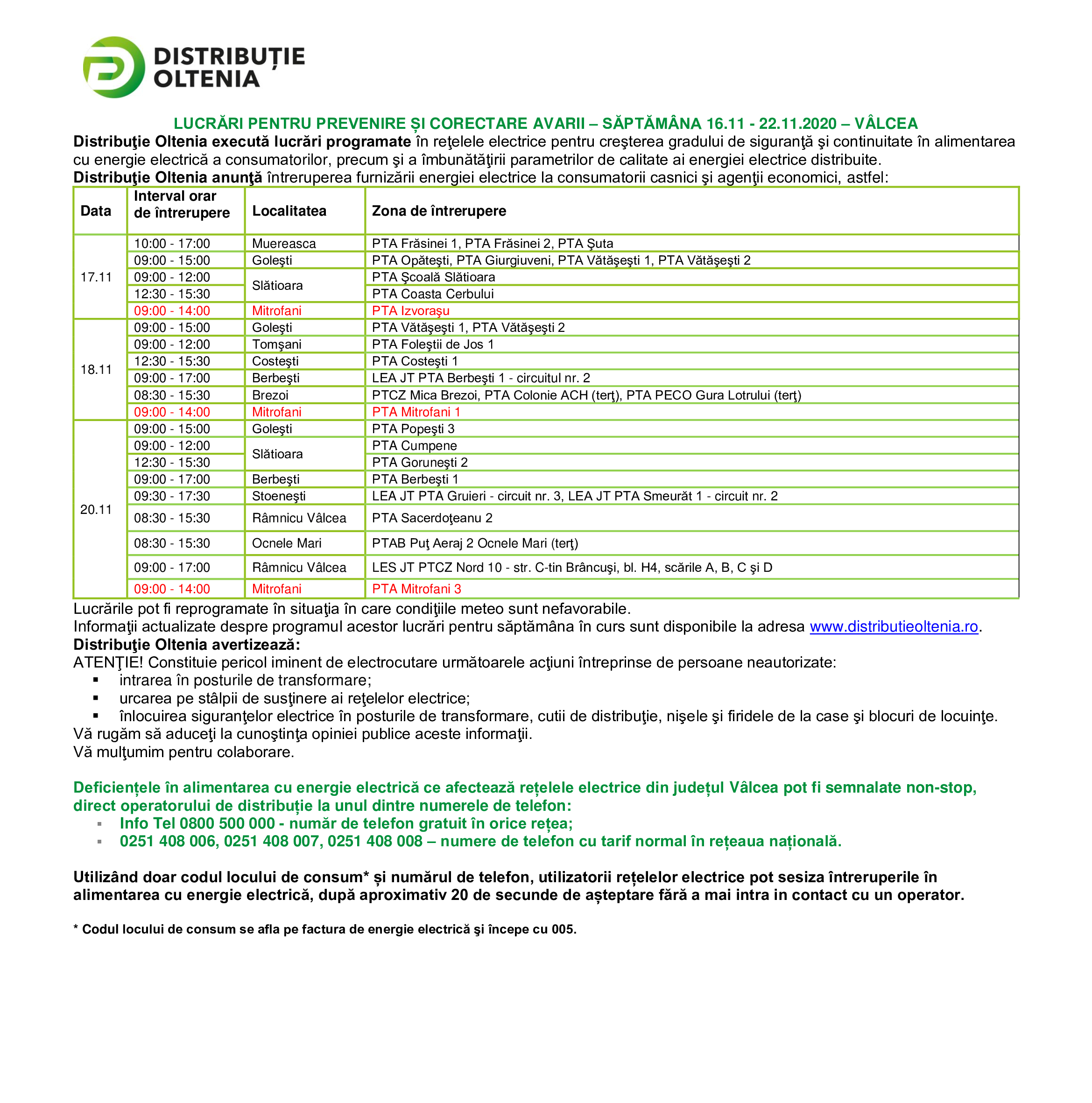 DISTRIBUȚIE
OLTENIA

LUCRĂRI PENTRU PREVENIRE ŞI CORECTARE AVARII – SĂPTĂMÂNA 16.11 - 22.11.2020 – VÂLCEA

Distribuţie Oltenia execută lucrări programate în reţelele electrice pentru creşterea gradului de siguranţă şi continuitate în alimentarea cu energie electrică a consumatorilor, precum şi a îmbunătăţirii parametrilor de calitate ai energiei electrice distribuite.

Distribuţie Oltenia anunţă întreruperea furnizării energiei electrice la consumatorii casnici şi agenţii economici, astfel:

| Data | Interval orar de întrerupere | Localitatea | Zona de întrerupere |
|---|---|---|---|
| 17.11 | 10:00 - 17:00 | Muereasca | PTA Frăsinei 1, PTA Frăsinei 2, PTA Şuta |
| | 09:00 - 15:00 | Goleşti | PTA Opăteşti, PTA Giurgiuveni, PTA Vătăşeşti 1, PTA Vătăşeşti 2 |
| | 09:00 - 12:00 | Slătioara | PTA Şcoală Slătioara |
| | 12:30 - 15:30 | | PTA Coasta Cerbului |
| | 09:00 - 14:00 | Mitrofani | PTA Izvoraşu |
| 18.11 | 09:00 - 15:00 | Goleşti | PTA Vătăşeşti 1, PTA Vătăşeşti 2 |
| | 09:00 - 12:00 | Tomşani | PTA Foleştii de Jos 1 |
| | 12:30 - 15:30 | Costeşti | PTA Costeşti 1 |
| | 09:00 - 17:00 | Berbeşti | LEA JT PTA Berbeşti 1 - circuitul nr. 2 |
| | 08:30 - 15:30 | Brezoi | PTCZ Mica Brezoi, PTA Colonie ACH (terţ), PTA PECO Gura Lotrului (terţ) |
| | 09:00 - 14:00 | Mitrofani | PTA Mitrofani 1 |
| 20.11 | 09:00 - 15:00 | Goleşti | PTA Popeşti 3 |
| | 09:00 - 12:00 | Slătioara | PTA Cumpene |
| | 12:30 - 15:30 | | PTA Goruneşti 2 |
| | 09:00 - 17:00 | Berbeşti | PTA Berbeşti 1 |
| | 09:30 - 17:30 | Stoeneşti | LEA JT PTA Gruieri - circuit nr. 3, LEA JT PTA Smeurăt 1 - circuit nr. 2 |
| | 08:30 - 15:30 | Râmnicu Vâlcea | PTA Sacerdoţeanu 2 |
| | 08:30 - 15:30 | Ocnele Mari | PTAB Puţ Aeraj 2 Ocnele Mari (terţ) |
| | 09:00 - 17:00 | Râmnicu Vâlcea | LES JT PTCZ Nord 10 - str. C-tin Brâncuşi, bl. H4, scările A, B, C şi D |
| | 09:00 - 14:00 | Mitrofani | PTA Mitrofani 3 |

Lucrările pot fi reprogramate în situaţia în care condiţiile meteo sunt nefavorabile.
Informaţii actualizate despre programul acestor lucrări pentru săptămâna în curs sunt disponibile la adresa www.distributieoltenia.ro.
Distribuţie Oltenia avertizează:
ATENŢIE! Constituie pericol iminent de electrocutare următoarele acţiuni întreprinse de persoane neautorizate:
• intrarea în posturile de transformare;
• urcarea pe stâlpii de susţinere ai reţelelor electrice;
• înlocuirea siguranţelor electrice în posturile de transformare, cutii de distribuţie, nişele şi firidele de la case şi blocuri de locuinţe.
Vă rugăm să aduceţi la cunoştinţa opiniei publice aceste informaţii.
Vă mulţumim pentru colaborare.

Deficiențele în alimentarea cu energie electrică ce afectează rețelele electrice din județul Vâlcea pot fi semnalate non-stop, direct operatorului de distribuție la unul dintre numerele de telefon:
• Info Tel 0800 500 000 - număr de telefon gratuit în orice rețea;
• 0251 408 006, 0251 408 007, 0251 408 008 – numere de telefon cu tarif normal în rețeaua națională.

Utilizând doar codul locului de consum* și numărul de telefon, utilizatorii rețelelor electrice pot sesiza întreruperile în alimentarea cu energie electrică, după aproximativ 20 de secunde de așteptare fără a mai intra in contact cu un operator.

* Codul locului de consum se afla pe factura de energie electrică şi începe cu 005.